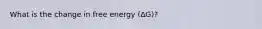 What is the change in free energy ($\Delta G$)?